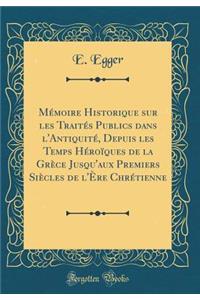 E. Egger

Mémoire Historique sur les Traités Publics dans l'Antiquité, Depuis les Temps Héroïques de la Grèce Jusqu'aux Premiers Siècles de l'Ère Chrétienne

Forgotten Books